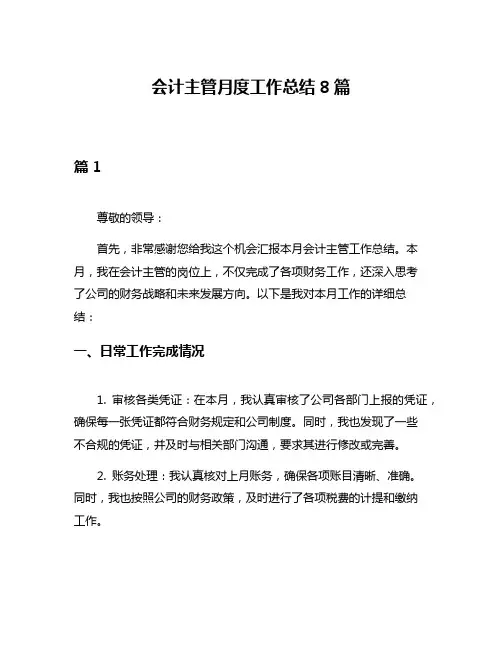 会计主管月度工作总结 8 篇

篇 1

尊敬的领导：

首先，非常感谢您给我这个机会汇报本月会计主管工作总结。本月，我在会计主管的岗位上，不仅完成了各项财务工作，还深入思考了公司的财务战略和未来发展方向。以下是我对本月工作的详细总结：

一、日常工作完成情况

1. 审核各类凭证：在本月，我认真审核了公司各部门上报的凭证，确保每一张凭证都符合财务规定和公司制度。同时，我也发现了一些不合规的凭证，并及时与相关部门沟通，要求其进行修改或完善。

2. 账务处理：我认真核对上月账务，确保各项账目清晰、准确。同时，我也按照公司的财务政策，及时进行了各项税费的计提和缴纳工作。